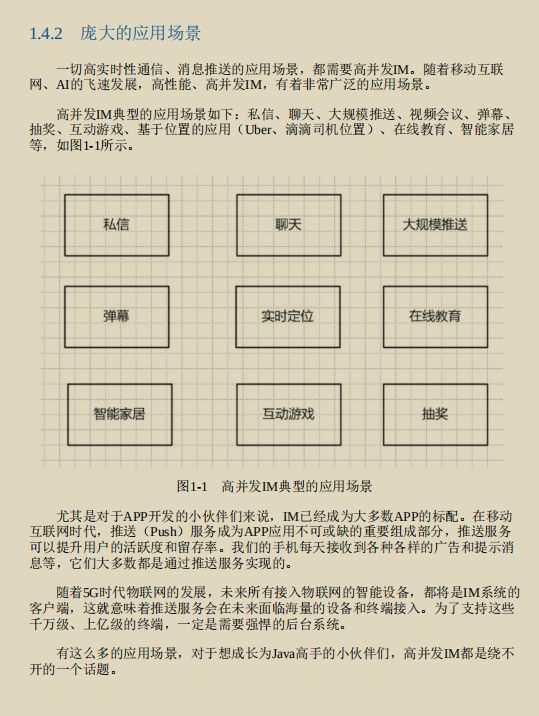 1.4.2 庞大的应用场景

一切高实时性通信、消息推送的应用场景，都需要高并发IM。随着移动互联网、AI的飞速发展，高性能、高并发IM，有着非常广泛的应用场景。

高并发IM典型的应用场景如下：私信、聊天、大规模推送、视频会议、弹幕、抽奖、互动游戏、基于位置的应用（Uber、滴滴司机位置）、在线教育、智能家居等，如图1-1所示。

私信

聊天

大规模推送

弹幕

实时定位

在线教育

智能家居

互动游戏

抽奖

图1-1 高并发IM典型的应用场景

尤其是对于APP开发的小伙伴们来说，IM已经成为大多数APP的标配。在移动互联网时代，推送（Push）服务成为APP应用不可或缺的重要组成部分，推送服务可以提升用户的活跃度和留存率。我们的手机每天接收到各种各样的广告和提示消息等，它们大多数都是通过推送服务实现的。

随着5G时代物联网的发展，未来所有接入物联网的智能设备，都将是IM系统的客户端，这就意味着推送服务会在未来面临海量的设备和终端接入。为了支持这些千万级、上亿级的终端，一定是需要强悍的后台系统。

有这么多的应用场景，对于想成长为Java高手的小伙伴们，高并发IM都是绕不开的一个话题。